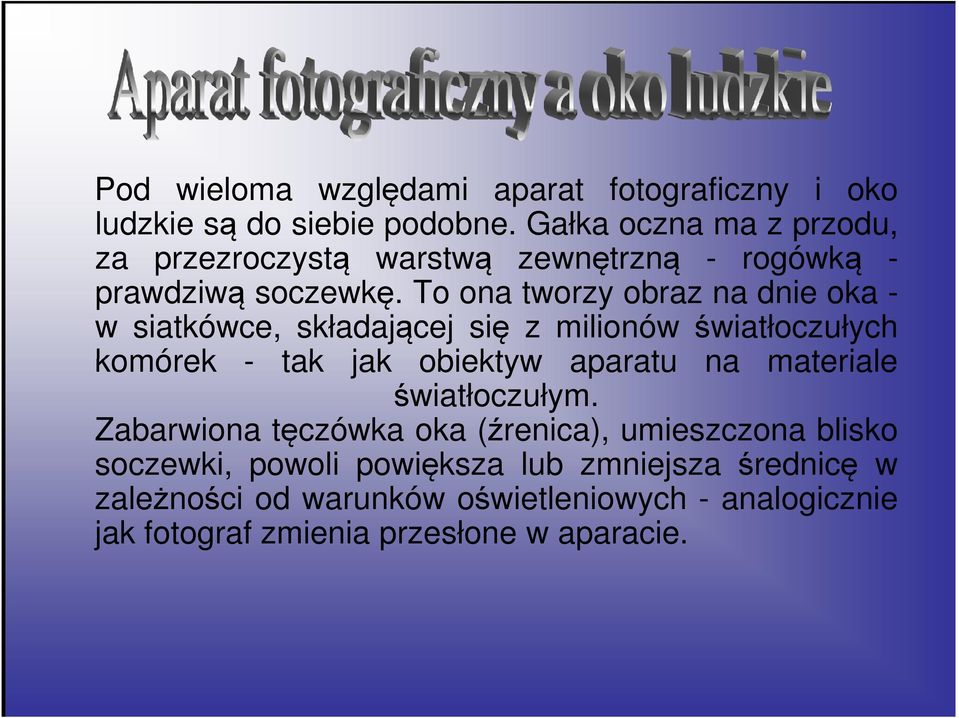 Aparat fotograficzny a oko ludzkie

Pod wieloma względami aparat fotograficzny i oko ludzkie są do siebie podobne. Gałka oczna ma z przodu, za przezroczystą warstwą zewnętrzną - rogówką - prawdziwą soczewkę. To ona tworzy obraz na dnie oka - w siatkówce, składającej się z milionów światłoczułych komórek - tak jak obiektyw aparatu na materiale światłoczułym.
Zabarwiona tęczówka oka (źrenica), umieszczona blisko soczewki, powoli powiększa lub zmniejsza średnicę w zależności od warunków oświetleniowych - analogicznie jak fotograf zmienia przesłone w aparacie.